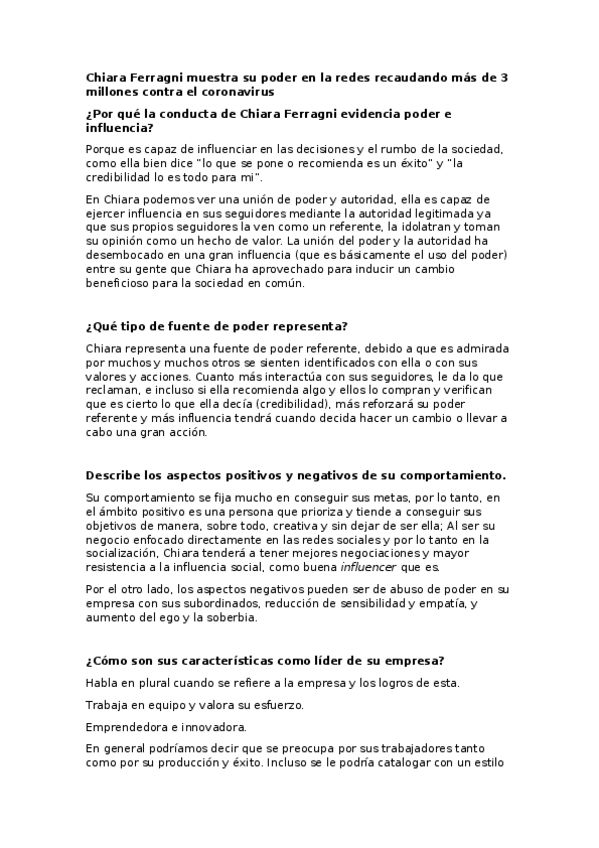 Chiara Ferragni muestra su poder en la redes recaudando más de 3 millones contra el coronavirus

¿Por qué la conducta de Chiara Ferragni evidencia poder e influencia?

Porque es capaz de influenciar en las decisiones y el rumbo de la sociedad, como ella bien dice "lo que se pone o recomienda es un éxito" y "la credibilidad lo es todo para mi".

En Chiara podemos ver una unión de poder y autoridad, ella es capaz de ejercer influencia en sus seguidores mediante la autoridad legitimada ya que sus propios seguidores la ven como un referente, la idolatran y toman su opinión como un hecho de valor. La unión del poder y la autoridad ha desembocado en una gran influencia (que es básicamente el uso del poder) entre su gente que Chiara ha aprovechado para inducir un cambio beneficioso para la sociedad en común.

¿Qué tipo de fuente de poder representa?

Chiara representa una fuente de poder referente, debido a que es admirada por muchos y muchos otros se sienten identificados con ella o con sus valores y acciones. Cuanto más interactúa con sus seguidores, le da lo que reclaman, e incluso si ella recomienda algo y ellos lo compran y verifican que es cierto lo que ella decía (credibilidad), más reforzará su poder referente y más influencia tendrá cuando decida hacer un cambio o llevar a cabo una gran acción.

Describe los aspectos positivos y negativos de su comportamiento.

Su comportamiento se fija mucho en conseguir sus metas, por lo tanto, en el ámbito positivo es una persona que prioriza y tiende a conseguir sus objetivos de manera, sobre todo, creativa y sin dejar de ser ella; Al ser su negocio enfocado directamente en las redes sociales y por lo tanto en la socialización, Chiara tenderá a tener mejores negociaciones y mayor resistencia a la influencia social, como buena influencer que es.

Por el otro lado, los aspectos negativos pueden ser de abuso de poder en su empresa con sus subordinados, reducción de sensibilidad y empatía, y aumento del ego y la soberbia.

¿Cómo son sus características como líder de su empresa?

Habla en plural cuando se refiere a la empresa y los logros de esta.

Trabaja en equipo y valora su esfuerzo.

Emprendedora e innovadora.

En general podríamos decir que se preocupa por sus trabajadores tanto como por su producción y éxito. Incluso se le podría catalogar con un estilo